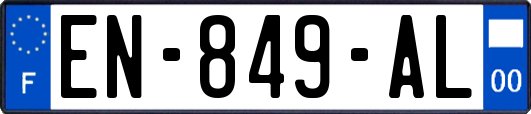 F
EN-849-AL
00